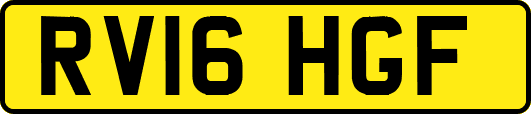 RV16 HGF